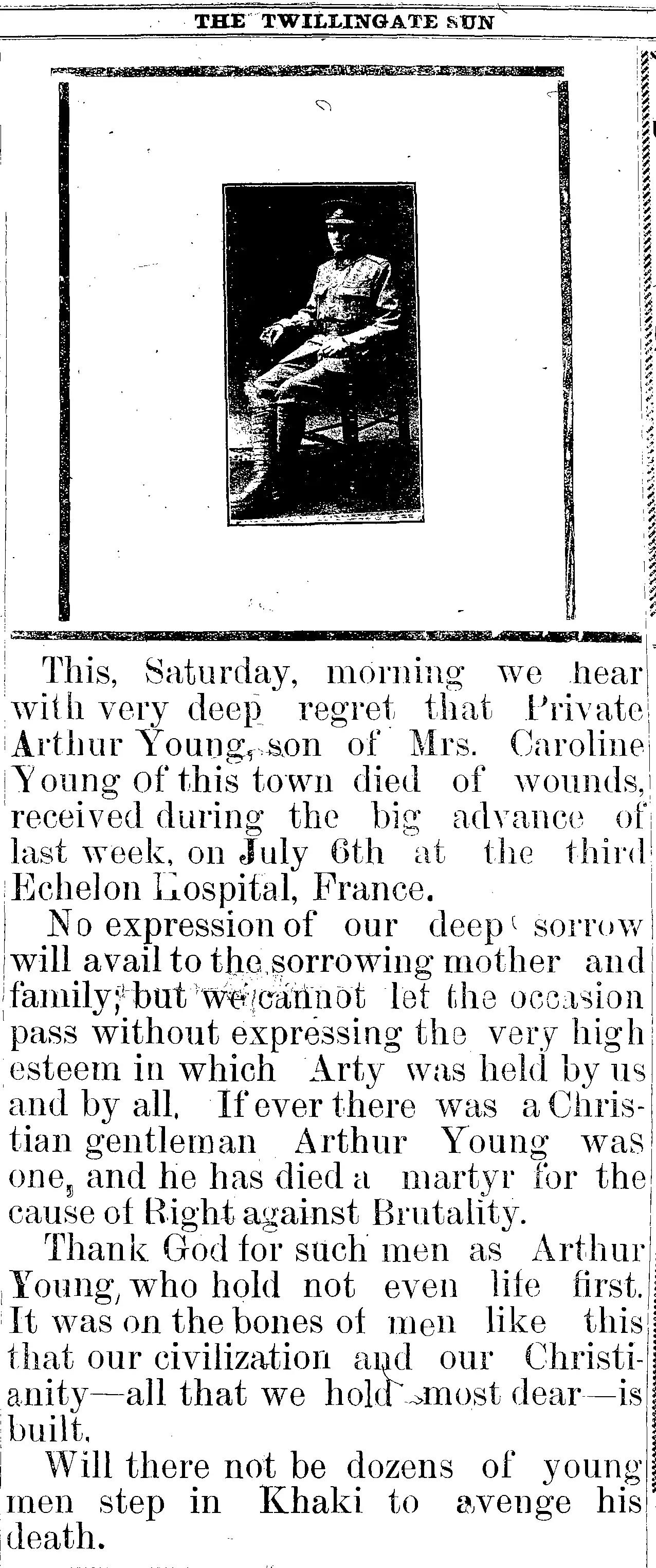 THE TWILLINGATE SUN

This, Saturday, morning we hear with very deep regret that Private Arthur Young, son of Mrs. Caroline Young of this town died of wounds, received during the big advance of last week, on July 6th at the third Echelon Hospital, France.

No expression of our deep sorrow will avail to the sorrowing mother and family; but we cannot let the occasion pass without expressing the very high esteem in which Arty was held by us and by all. If ever there was a Christian gentleman Arthur Young was one, and he has died a martyr for the cause of Right against Brutality.

Thank God for such men as Arthur Young, who hold not even life first. It was on the bones of men like this that our civilization and our Christianity—all that we hold most dear—is built.

Will there not be dozens of young men step in Khaki to avenge his death.